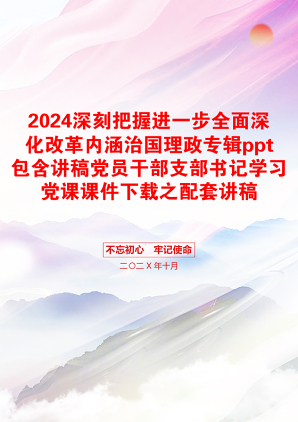 2024深刻把握进一步全面深化改革内涵治国理政专辑ppt包含讲稿党员干部支部书记学习党课课件下载之配套讲稿

不忘初心 牢记使命

二〇二X年十月